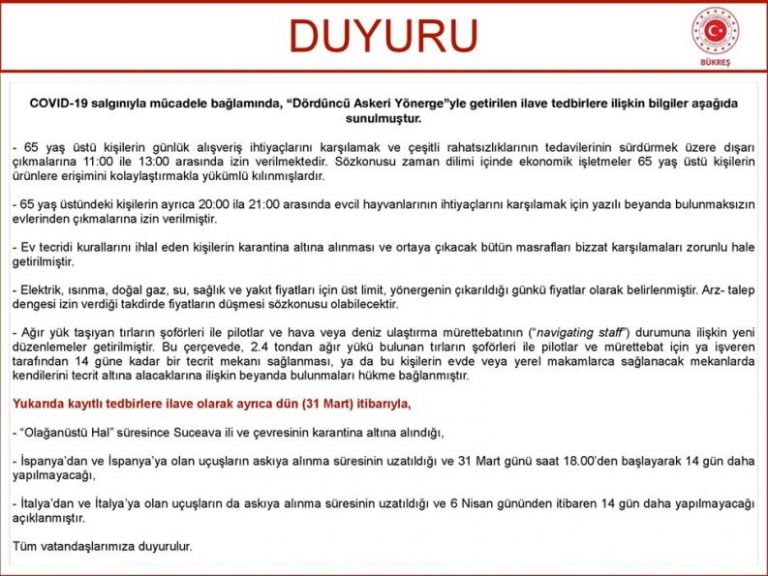 DUYURU

BÜKREŞ

COVID-19 salgınıyla mücadele bağlamında, "Dördüncü Askeri Yönerge"yle getirilen ilave tedbirlere ilişkin bilgiler aşağıda sunulmuştur.

- 65 yaş üstü kişilerin günlük alışveriş ihtiyaçlarını karşılamak ve çeşitli rahatsızlıklarının tedavilerinin sürdürmek üzere dışarı çıkmalarına 11:00 ile 13:00 arasında izin verilmektedir. Sözkonusu zaman dilimi içinde ekonomik işletmeler 65 yaş üstü kişilerin ürünlere erişimini kolaylaştırmakla yükümlü kılınmışlardır.

- 65 yaş üstündeki kişilerin ayrıca 20:00 ila 21:00 arasında evcil hayvanlarının ihtiyaçlarını karşılamak için yazılı beyanda bulunmaksızın evlerinden çıkmalarına izin verilmiştir.

- Ev tecridi kurallarını ihlal eden kişilerin karantina altına alınması ve ortaya çıkacak bütün masrafları bizzat karşılamaları zorunlu hale getirilmiştir.

- Elektrik, ısınma, doğal gaz, su, sağlık ve yakıt fiyatları için üst limit, yönergenin çıkarıldığı günkü fiyatlar olarak belirlenmiştir. Arz- talep dengesi izin verdiği takdirde fiyatların düşmesi sözkonusu olabilecektir.

- Ağır yük taşıyan tırların şoförleri ile pilotlar ve hava veya deniz ulaştırma mürettebatının ("navigating staff") durumuna ilişkin yeni düzenlemeler getirilmiştir. Bu çerçevede, 2.4 tondan ağır yükü bulunan tırların şoförleri ile pilotlar ve mürettebat için ya işveren tarafından 14 güne kadar bir tecrit mekanı sağlanması, ya da bu kişilerin evde veya yerel makamlarca sağlanacak mekanlarda kendilerini tecrit altına alacaklarına ilişkin beyanda bulunmaları hükme bağlanmıştır.

Yukarıda kayıtlı tedbirlere ilave olarak ayrıca dün (31 Mart) itibarıyla,

- "Olağanüstü Hal" süresince Suceava ili ve çevresinin karantina altına alındığı,

- İspanya'dan ve İspanya'ya olan uçuşların askıya alınma süresinin uzatıldığı ve 31 Mart günü saat 18.00'den başlayarak 14 gün daha yapılmayacağı,

- İtalya'dan ve İtalya'ya olan uçuşların da askıya alınma süresinin uzatıldığı ve 6 Nisan gününden itibaren 14 gün daha yapılmayacağı açıklanmıştır.

Tüm vatandaşlarımıza duyurulur.